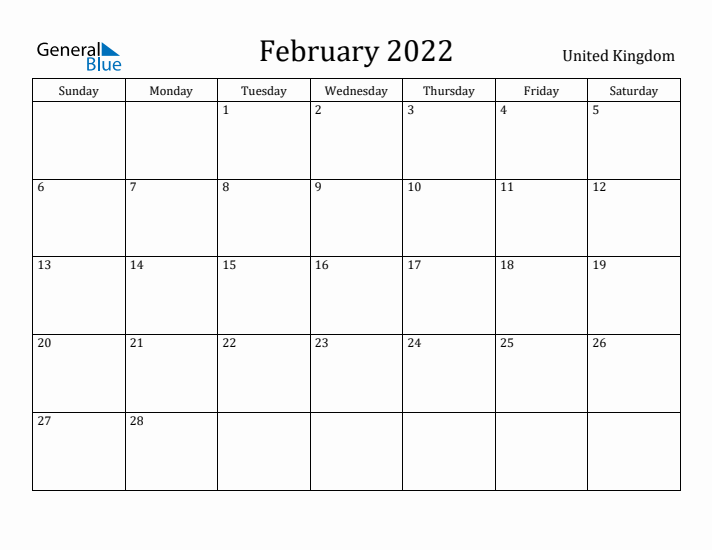 General Blue

February 2022

United Kingdom

| Sunday | Monday | Tuesday | Wednesday | Thursday | Friday | Saturday |
|---|---|---|---|---|---|---|
| | | 1 | 2 | 3 | 4 | 5 |
| 6 | 7 | 8 | 9 | 10 | 11 | 12 |
| 13 | 14 | 15 | 16 | 17 | 18 | 19 |
| 20 | 21 | 22 | 23 | 24 | 25 | 26 |
| 27 | 28 | | | | | |